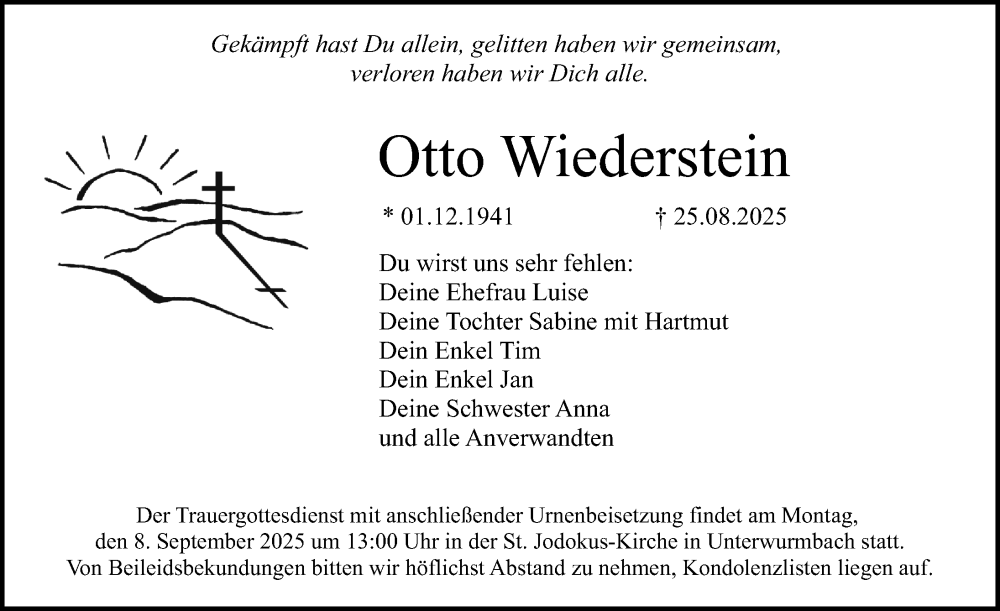 Gekämpft hast Du allein, gelitten haben wir gemeinsam, verloren haben wir Dich alle.

Otto Wiederstein

* 01.12.1941 † 25.08.2025

Du wirst uns sehr fehlen:
Deine Ehefrau Luise
Deine Tochter Sabine mit Hartmut
Dein Enkel Tim
Dein Enkel Jan
Deine Schwester Anna
und alle Anverwandten

Der Trauergottesdienst mit anschließender Urnenbeisetzung findet am Montag, den 8. September 2025 um 13:00 Uhr in der St. Jodokus-Kirche in Unterwurmbach statt. Von Beileidsbekundungen bitten wir höflichst Abstand zu nehmen, Kondolenzlisten liegen auf.